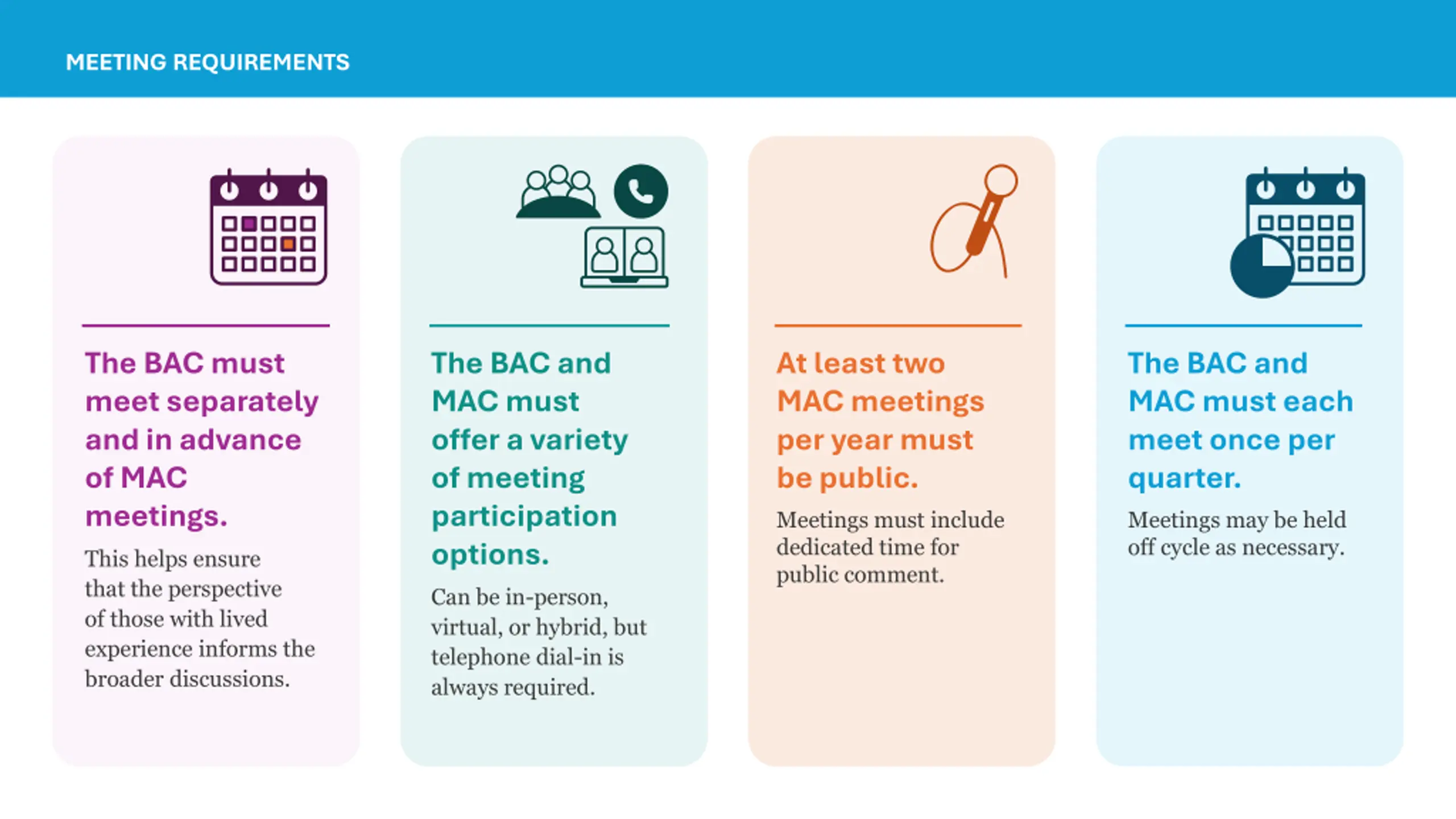 MEETING REQUIREMENTS

The BAC must meet separately and in advance of MAC meetings.

This helps ensure that the perspective of those with lived experience informs the broader discussions.

The BAC and MAC must offer a variety of meeting participation options.

Can be in-person, virtual, or hybrid, but telephone dial-in is always required.

At least two MAC meetings per year must be public.

Meetings must include dedicated time for public comment.

The BAC and MAC must each meet once per quarter.

Meetings may be held off cycle as necessary.